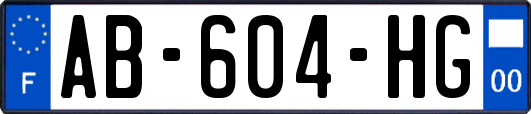 F
AB-604-HG
00